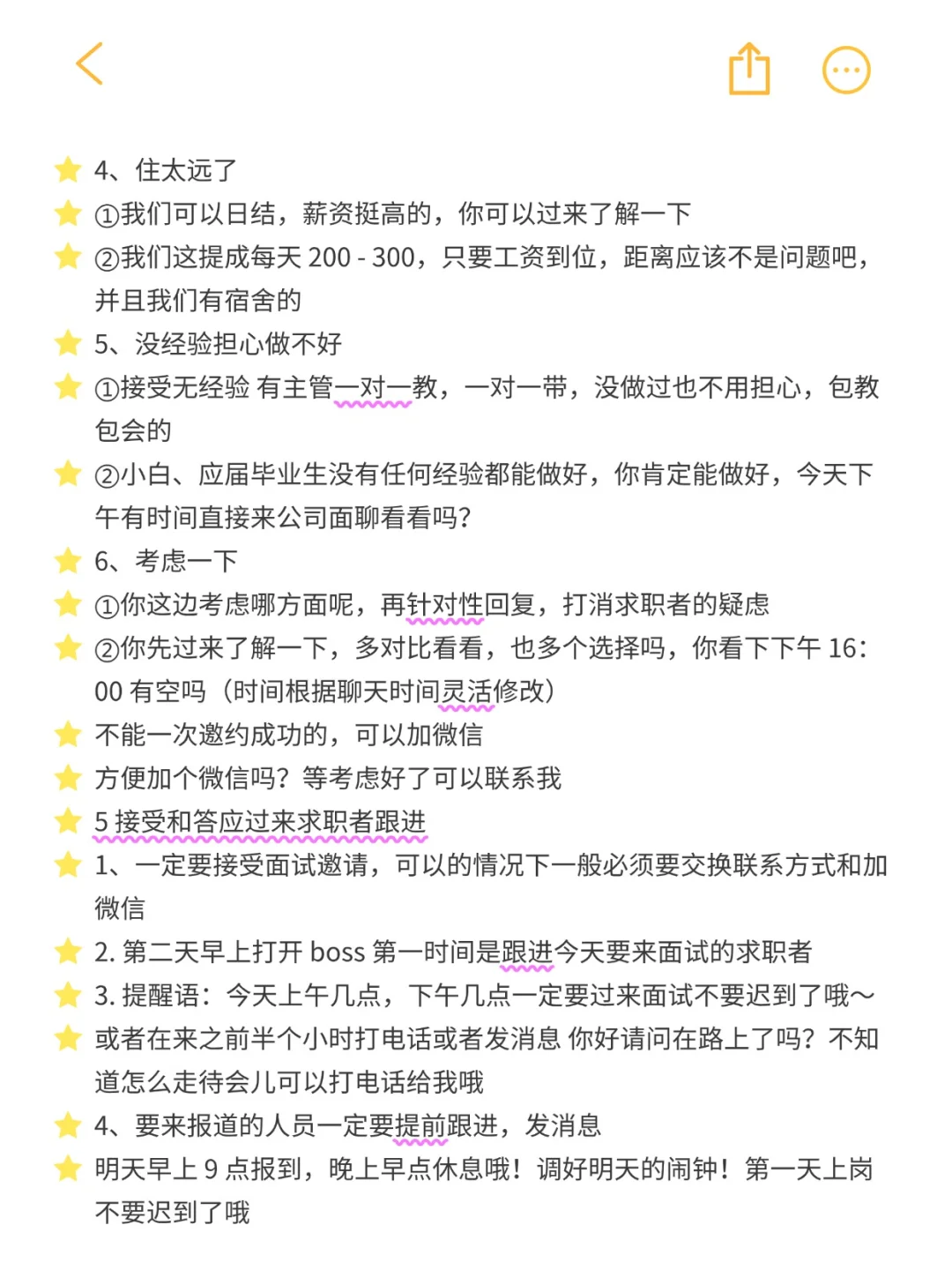 4、住太远了

①我们可以日结，薪资挺高的，你可以过来了解一下

②我们这提成每天 200 - 300，只要工资到位，距离应该不是问题吧，并且我们有宿舍的

5、没经验担心做不好

①接受无经验 有主管一对一教，一对一带，没做过也不用担心，包教包会的

②小白、应届毕业生没有任何经验都能做好，你肯定能做好，今天下午有时间直接来公司面聊看看吗？

6、考虑一下

①你这边考虑哪方面呢，再针对性回复，打消求职者的疑虑

②你先过来了解一下，多对比看看，也多个选择吗，你看下下午 16：00 有空吗（时间根据聊天时间灵活修改）

不能一次邀约成功的，可以加微信

方便加个微信吗？等考虑好了可以联系我

5 接受和答应过来求职者跟进

1、一定要接受面试邀请，可以的情况下一般必须要交换联系方式和加微信

2. 第二天早上打开 boss 第一时间是跟进今天要来面试的求职者

3. 提醒语：今天上午几点，下午几点一定要过来面试不要迟到了哦～

或者在来之前半个小时打电话或者发消息 你好请问在路上了吗？不知道怎么走待会儿可以打电话给我哦

4、要来报道的人员一定要提前跟进，发消息

明天早上 9 点报到，晚上早点休息哦！调好明天的闹钟！第一天上岗不要迟到了哦